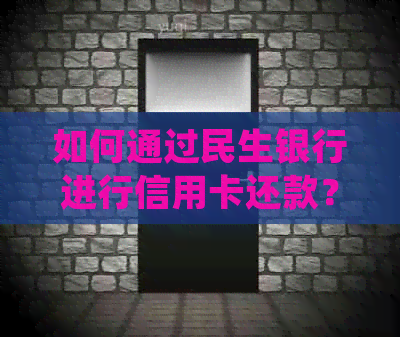 如何通过民生银行进行信用卡还款？